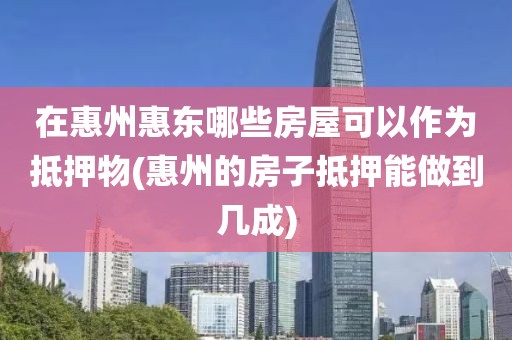 在惠州惠东哪些房屋可以作为抵押物(惠州的房子抵押能做到几成)